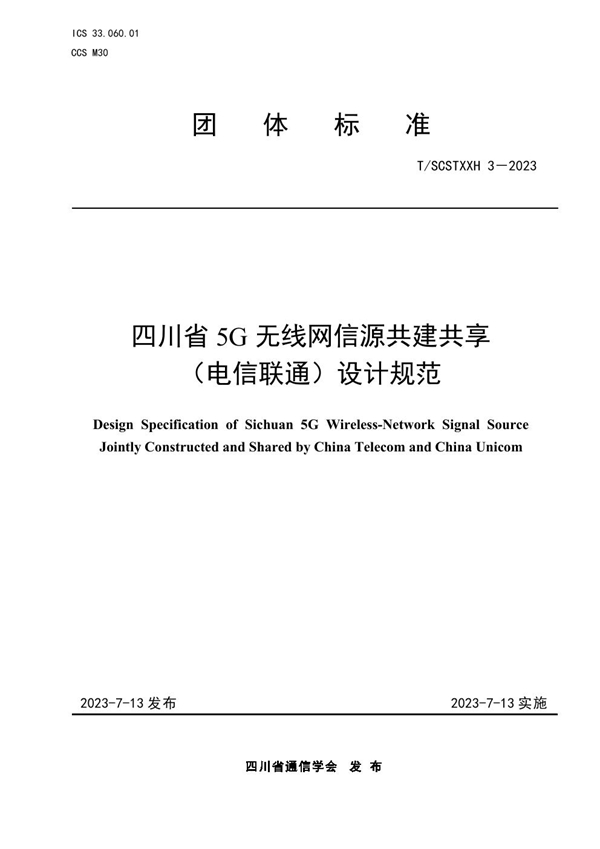 ICS 33.060.01
CCS M30

团 体 标 准

T/SCSTXXH 3—2023

四川省 5G 无线网信源共建共享（电信联通）设计规范

Design Specification of Sichuan 5G Wireless-Network Signal Source Jointly Constructed and Shared by China Telecom and China Unicom

2023-7-13 发布

2023-7-13 实施

四川省通信学会 发 布